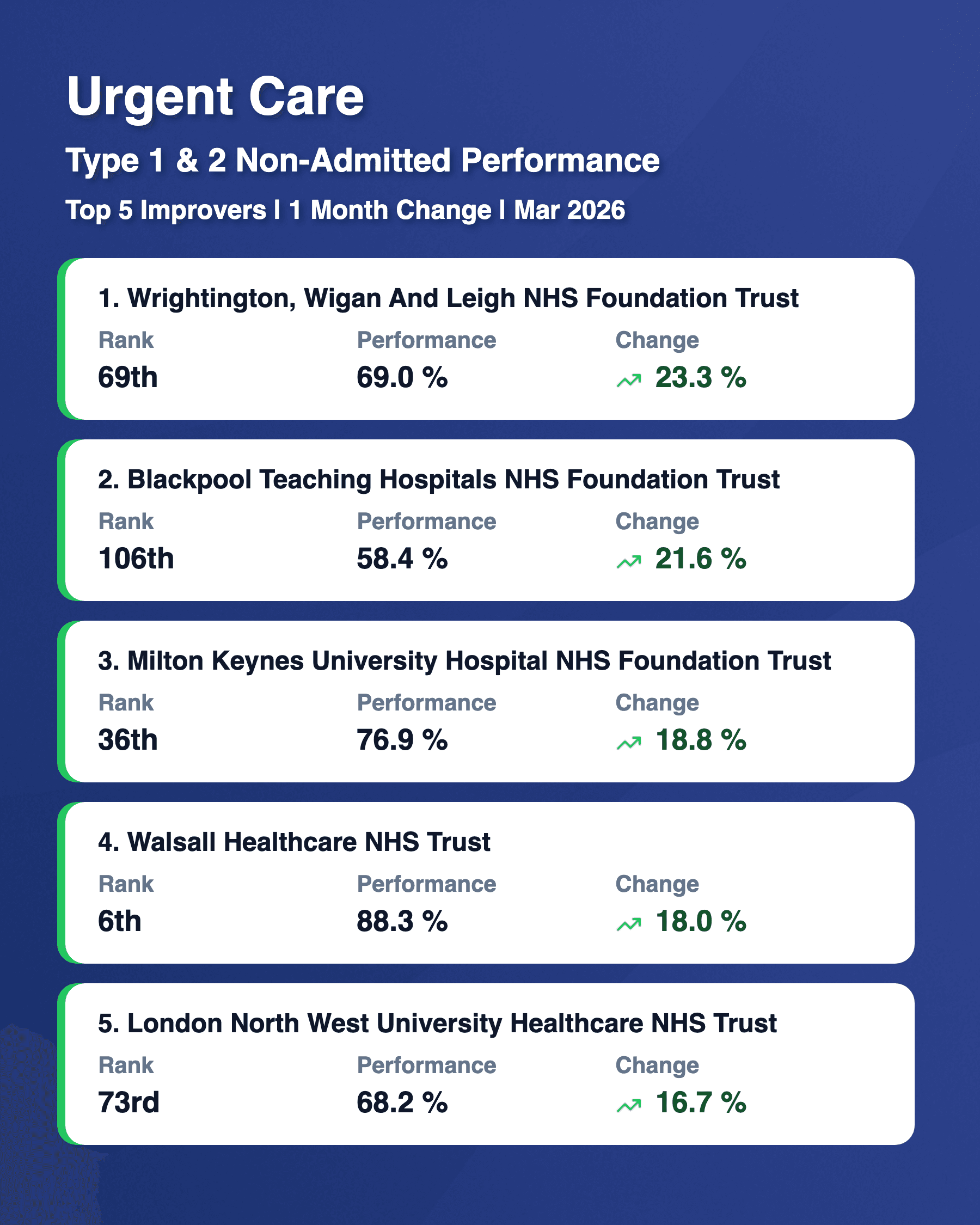 Urgent Care

Type 1 & 2 Non-Admitted Performance

Top 5 Improvers | 1 Month Change | Mar 2026

1. Wrightington, Wigan And Leigh NHS Foundation Trust

| Rank | Performance | Change |
|---|---|---|
| 69th | 69.0 % | 23.3 % |

2. Blackpool Teaching Hospitals NHS Foundation Trust

| Rank | Performance | Change |
|---|---|---|
| 106th | 58.4 % | 21.6 % |

3. Milton Keynes University Hospital NHS Foundation Trust

| Rank | Performance | Change |
|---|---|---|
| 36th | 76.9 % | 18.8 % |

4. Walsall Healthcare NHS Trust

| Rank | Performance | Change |
|---|---|---|
| 6th | 88.3 % | 18.0 % |

5. London North West University Healthcare NHS Trust

| Rank | Performance | Change |
|---|---|---|
| 73rd | 68.2 % | 16.7 % |